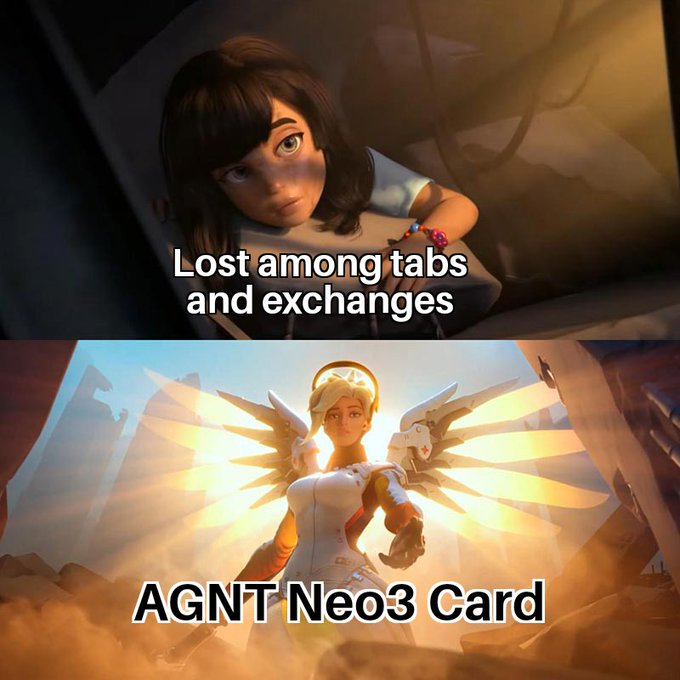 Lost among tabs and exchanges

AGNT Neo3 Card